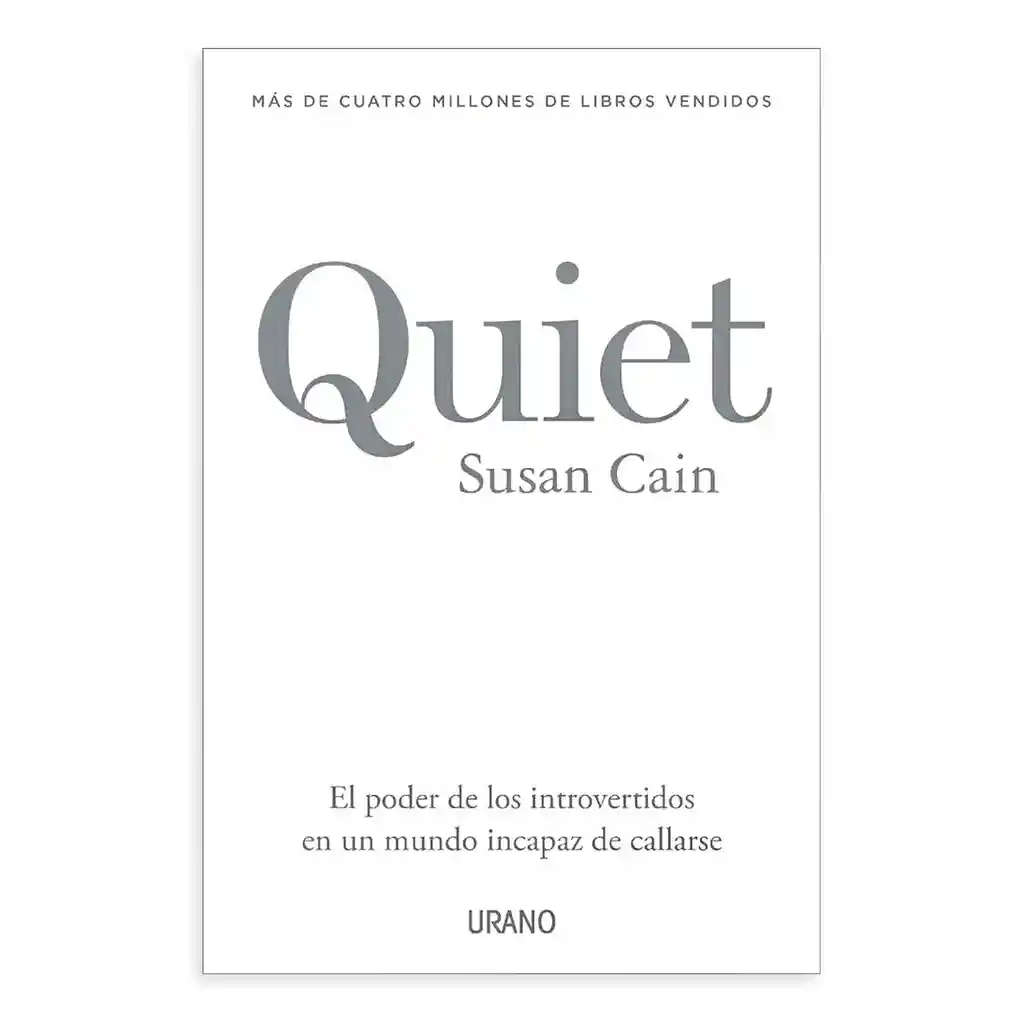 MÁS DE CUATRO MILLONES DE LIBROS VENDIDOS

Quiet

Susan Cain

El poder de los introvertidos en un mundo incapaz de callarse

URANO